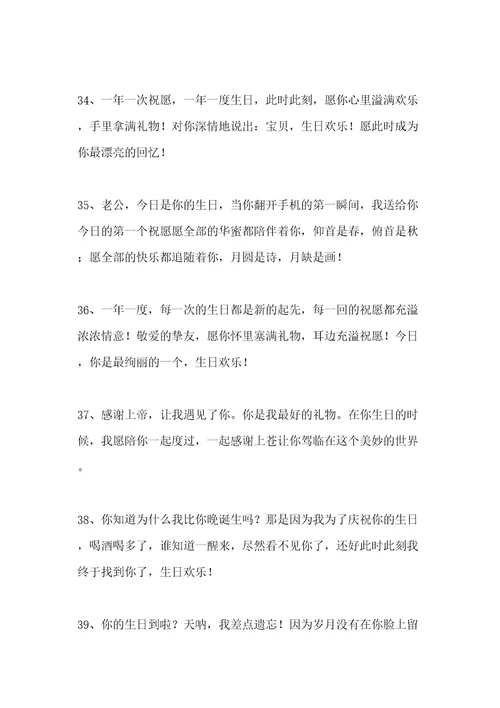 34、一年一次祝愿，一年一度生日，此时此刻，愿你心里溢满欢乐，手里拿满礼物！对你深情地说出：宝贝，生日欢乐！愿此时成为你最漂亮的回忆！

35、老公，今日是你的生日，当你翻开手机的第一瞬间，我送给你今日的第一个祝愿愿全部的华蜜都陪伴着你，仰首是春，俯首是秋；愿全部的快乐都追随着你，月圆是诗，月缺是画！

36、一年一度，每一次的生日都是新的起先，每一回的祝愿都充溢浓浓情意！敬爱的挚友，愿你怀里塞满礼物，耳边充溢祝愿！今日，你是最绚丽的一个，生日欢乐！

37、感谢上帝，让我遇见了你。你是我最好的礼物。在你生日的时候，我愿陪你一起度过，一起感谢上苍让你驾临在这个美妙的世界。

38、你知道为什么我比你晚诞生吗？那是因为我为了庆祝你的生日，喝酒喝多了，谁知道一醒来，尽然看不见你了，还好此时此刻我终于找到你了，生日欢乐！

39、你的生日到啦？天呐，我差点遗忘！因为岁月没有在你脸上留